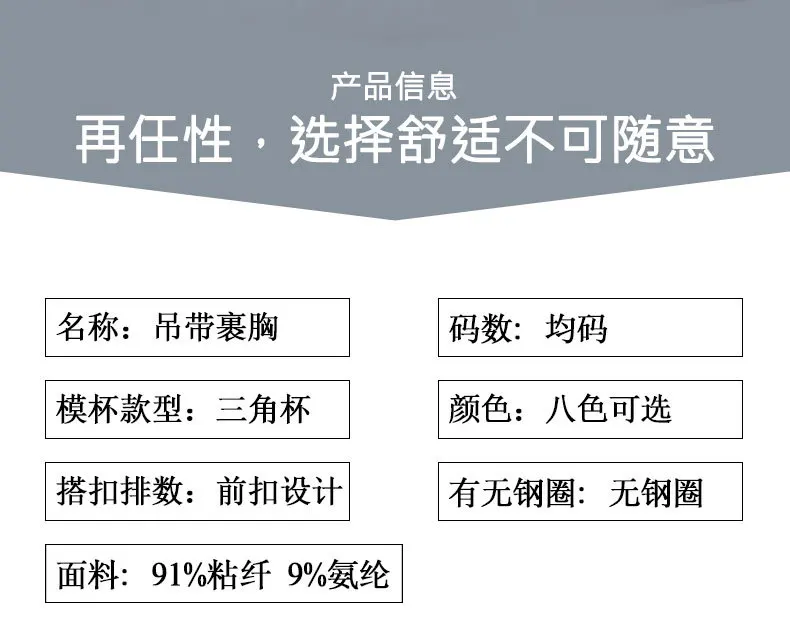 产品信息
再任性，选择舒适不可随意

名称：吊带裹胸

模杯款型：三角杯

搭扣排数：前扣设计

面料：91%粘纤 9%氨纶

码数：均码

颜色：八色可选

有无钢圈：无钢圈